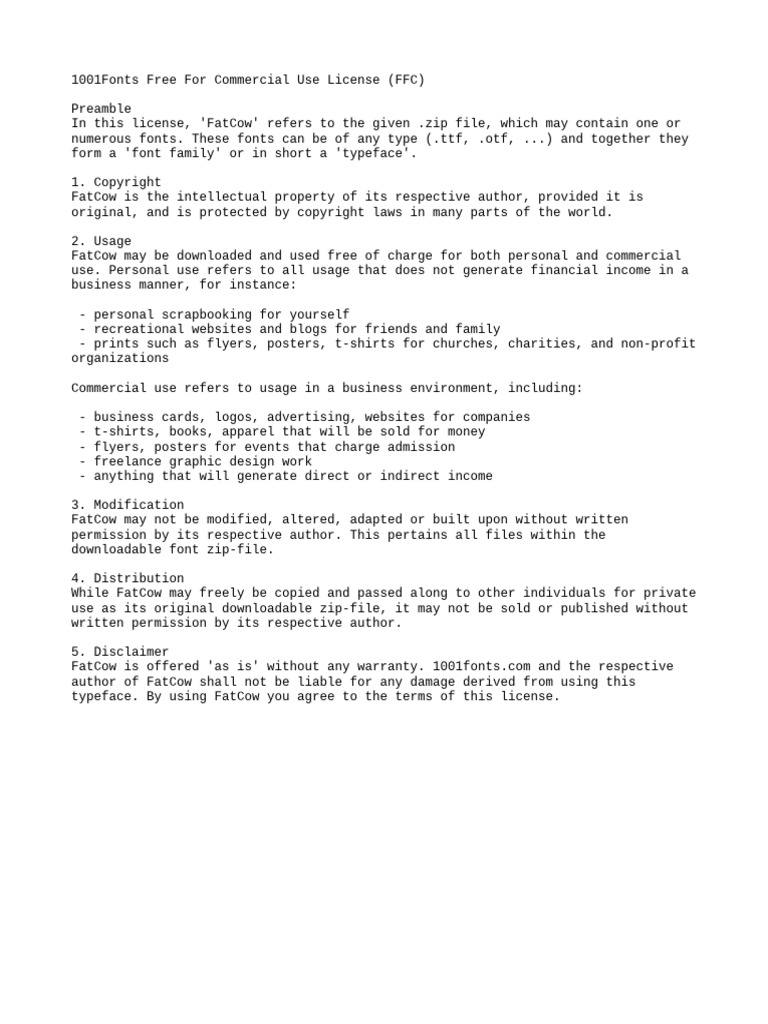 1001Fonts Free For Commercial Use License (FFC)

Preamble
In this license, 'FatCow' refers to the given .zip file, which may contain one or numerous fonts. These fonts can be of any type (.ttf, .otf, ...) and together they form a 'font family' or in short a 'typeface'.

1. Copyright
FatCow is the intellectual property of its respective author, provided it is original, and is protected by copyright laws in many parts of the world.

2. Usage
FatCow may be downloaded and used free of charge for both personal and commercial use. Personal use refers to all usage that does not generate financial income in a business manner, for instance:

- personal scrapbooking for yourself
- recreational websites and blogs for friends and family
- prints such as flyers, posters, t-shirts for churches, charities, and non-profit organizations

Commercial use refers to usage in a business environment, including:

- business cards, logos, advertising, websites for companies
- t-shirts, books, apparel that will be sold for money
- flyers, posters for events that charge admission
- freelance graphic design work
- anything that will generate direct or indirect income

3. Modification
FatCow may not be modified, altered, adapted or built upon without written permission by its respective author. This pertains all files within the downloadable font zip-file.

4. Distribution
While FatCow may freely be copied and passed along to other individuals for private use as its original downloadable zip-file, it may not be sold or published without written permission by its respective author.

5. Disclaimer
FatCow is offered 'as is' without any warranty. 1001fonts.com and the respective author of FatCow shall not be liable for any damage derived from using this typeface. By using FatCow you agree to the terms of this license.